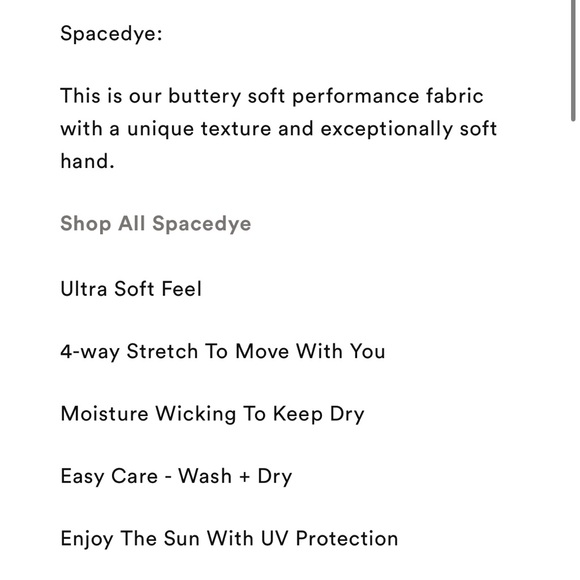 Spacedye:

This is our buttery soft performance fabric with a unique texture and exceptionally soft hand.

Shop All Spacedye

Ultra Soft Feel

4-way Stretch To Move With You

Moisture Wicking To Keep Dry

Easy Care - Wash + Dry

Enjoy The Sun With UV Protection